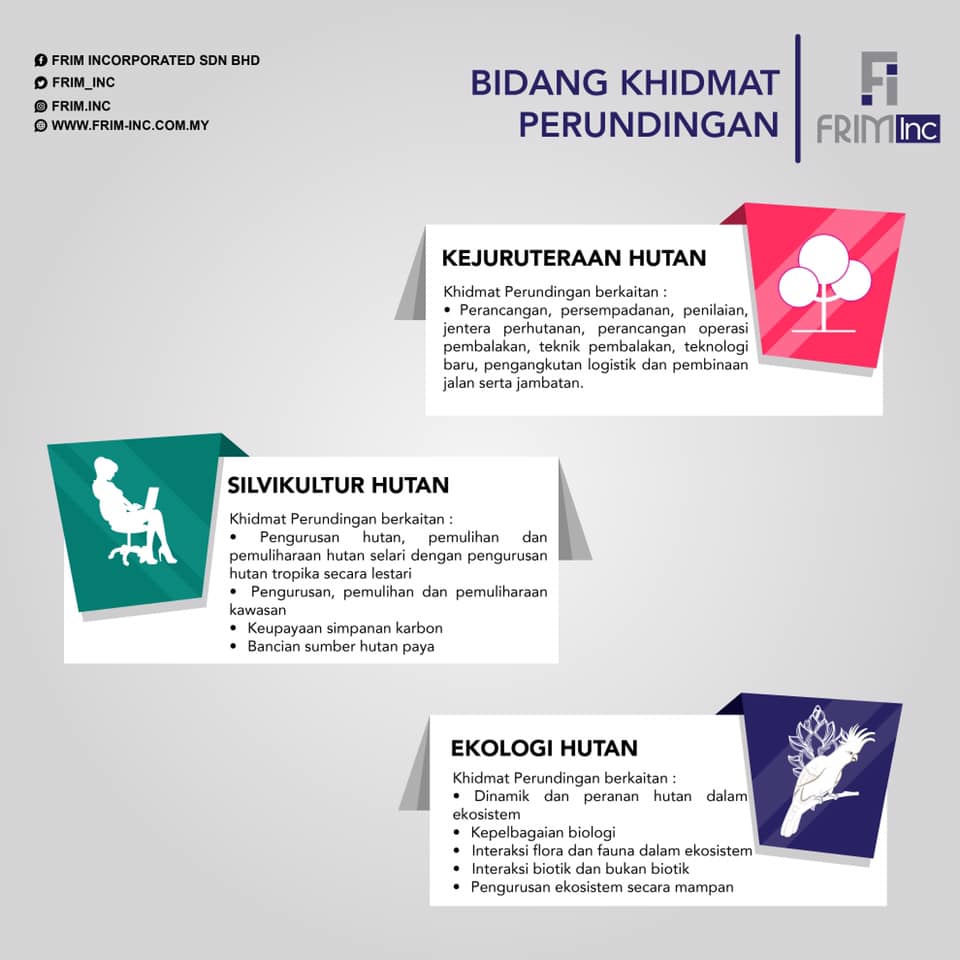 FRIM INCORPORATED SDN BHD
FRIM_INC
FRIM.INC
WWW.FRIM-INC.COM.MY

BIDANG KHIDMAT PERUNDINGAN

FRIM Inc

KEJURUTERAAN HUTAN

Khidmat Perundingan berkaitan :
• Perancangan, persempadanan, penilaian, jentera perhutanan, perancangan operasi pembalakan, teknik pembalakan, teknologi baru, pengangkutan logistik dan pembinaan jalan serta jambatan.

SILVIKULTUR HUTAN

Khidmat Perundingan berkaitan :
• Pengurusan hutan, pemulihan dan pemuliharaan hutan selari dengan pengurusan hutan tropika secara lestari
• Pengurusan, pemulihan dan pemuliharaan kawasan
• Keupayaan simpanan karbon
• Bancian sumber hutan paya

EKOLOGI HUTAN

Khidmat Perundingan berkaitan :
• Dinamik dan peranan hutan dalam ekosistem
• Kepelbagaian biologi
• Interaksi flora dan fauna dalam ekosistem
• Interaksi biotik dan bukan biotik
• Pengurusan ekosistem secara mampan